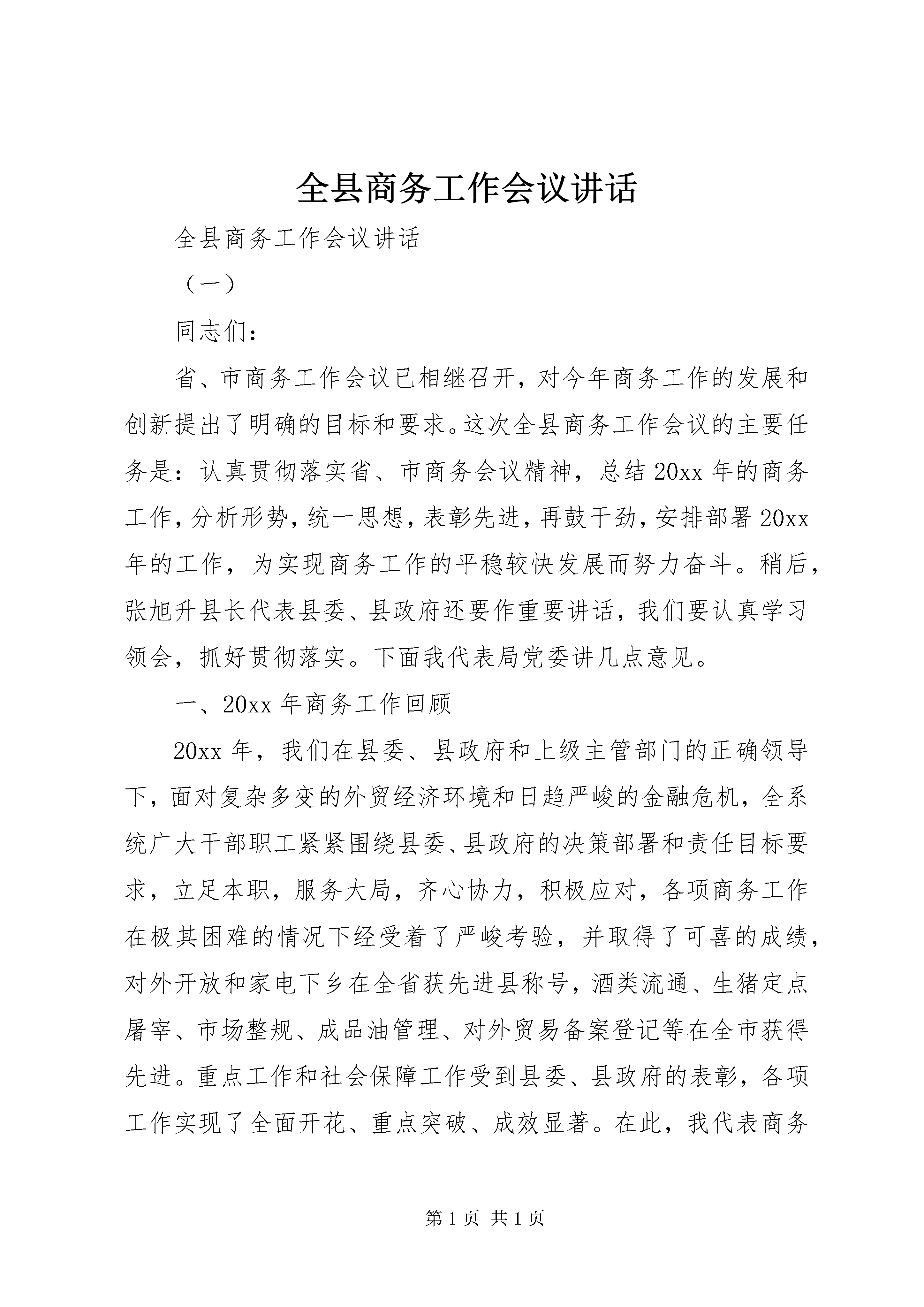 全县商务工作会议讲话

全县商务工作会议讲话

（一）

同志们：

省、市商务工作会议已相继召开，对今年商务工作的发展和创新提出了明确的目标和要求。这次全县商务工作会议的主要任务是：认真贯彻落实省、市商务会议精神，总结20xx年的商务工作，分析形势，统一思想，表彰先进，再鼓干劲，安排部署20xx年的工作，为实现商务工作的平稳较快发展而努力奋斗。稍后，张旭升县长代表县委、县政府还要作重要讲话，我们要认真学习领会，抓好贯彻落实。下面我代表局党委讲几点意见。

一、20xx年商务工作回顾

20xx年，我们在县委、县政府和上级主管部门的正确领导下，面对复杂多变的外贸经济环境和日趋严峻的金融危机，全系统广大干部职工紧紧围绕县委、县政府的决策部署和责任目标要求，立足本职，服务大局，齐心协力，积极应对，各项商务工作在极其困难的情况下经受着了严峻考验，并取得了可喜的成绩，对外开放和家电下乡在全省获先进县称号，酒类流通、生猪定点屠宰、市场整规、成品油管理、对外贸易备案登记等在全市获得先进。重点工作和社会保障工作受到县委、县政府的表彰，各项工作实现了全面开花、重点突破、成效显著。在此，我代表商务

第1页 共1页